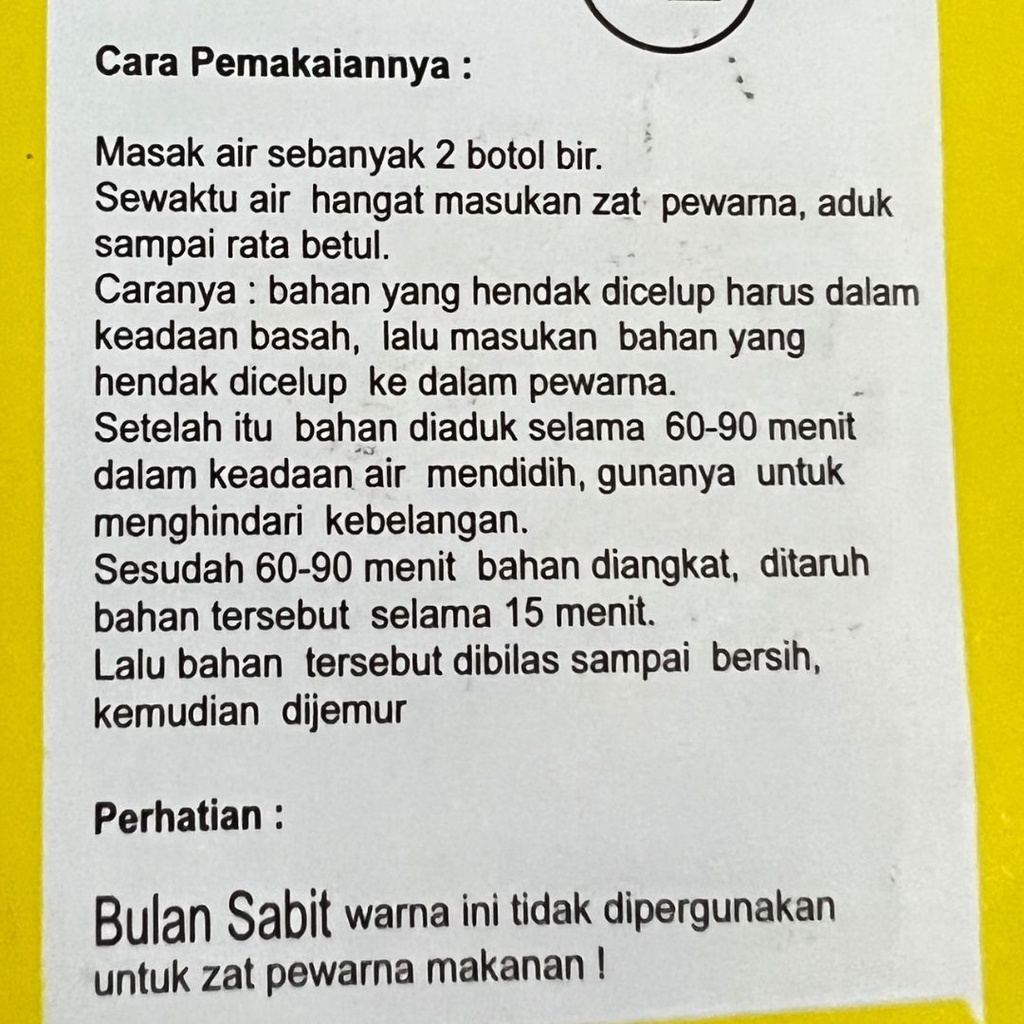 Cara Pemakaiannya :

Masak air sebanyak 2 botol bir.
Sewaktu air hangat masukan zat pewarna, aduk sampai rata betul.
Caranya : bahan yang hendak dicelup harus dalam keadaan basah, lalu masukan bahan yang hendak dicelup ke dalam pewarna.
Setelah itu bahan diaduk selama 60-90 menit dalam keadaan air mendidih, gunanya untuk menghindari kebelangan.
Sesudah 60-90 menit bahan diangkat, ditaruh bahan tersebut selama 15 menit.
Lalu bahan tersebut dibilas sampai bersih, kemudian dijemur

Perhatian :

Bulan Sabit warna ini tidak dipergunakan untuk zat pewarna makanan !